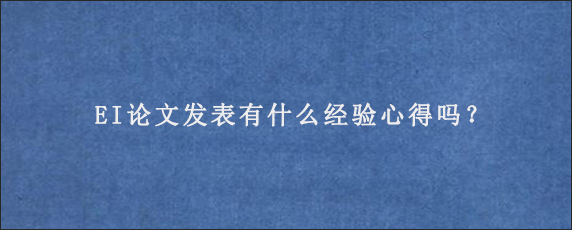 EI论文发表有什么经验心得吗？